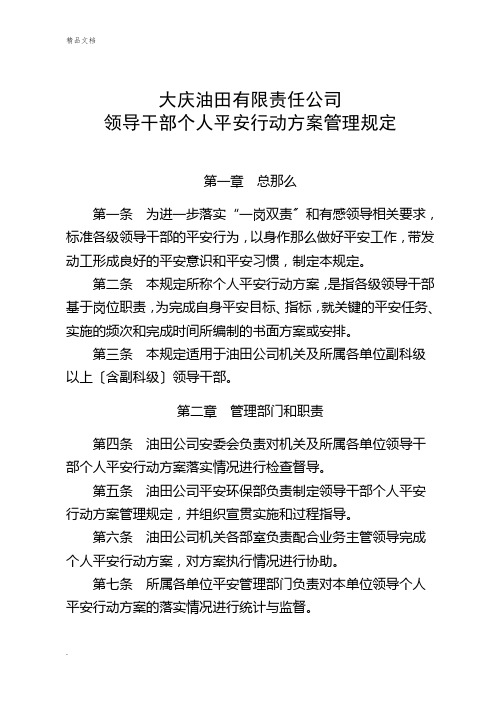 精品文档

大庆油田有限责任公司
领导干部个人平安行动方案管理规定

第一章　总那么

第一条　为进一步落实“一岗双责”和有感领导相关要求，标准各级领导干部的平安行为，以身作那么做好平安工作，带发动工形成良好的平安意识和平安习惯，制定本规定。

第二条　本规定所称个人平安行动方案，是指各级领导干部基于岗位职责，为完成自身平安目标、指标，就关键的平安任务、实施的频次和完成时间所编制的书面方案或安排。

第三条　本规定适用于油田公司机关及所属各单位副科级以上〔含副科级〕领导干部。

第二章　管理部门和职责

第四条　油田公司安委会负责对机关及所属各单位领导干部个人平安行动方案落实情况进行检查督导。

第五条　油田公司平安环保部负责制定领导干部个人平安行动方案管理规定，并组织宣贯实施和过程指导。

第六条　油田公司机关各部室负责配合业务主管领导完成个人平安行动方案，对方案执行情况进行协助。

第七条　所属各单位平安管理部门负责对本单位领导个人平安行动方案的落实情况进行统计与监督。

.